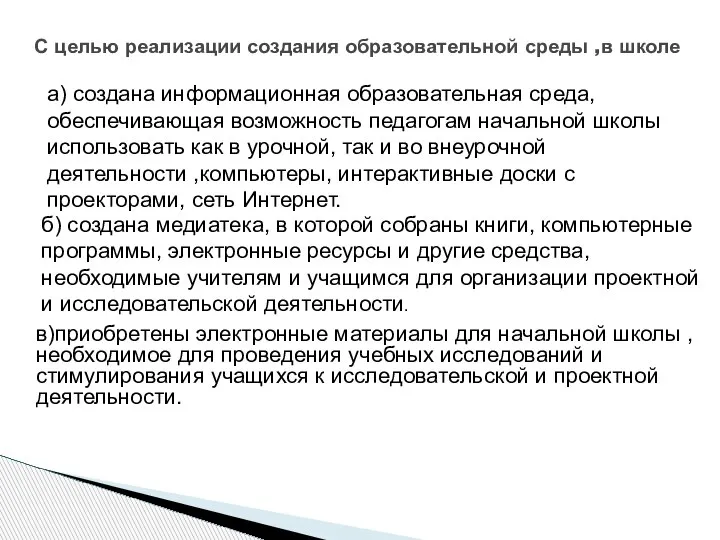 С целью реализации создания образовательной среды ,в школе

а) создана информационная образовательная среда, обеспечивающая возможность педагогам начальной школы использовать как в урочной, так и во внеурочной деятельности ,компьютеры, интерактивные доски с проекторами, сеть Интернет.

б) создана медиатека, в которой собраны книги, компьютерные программы, электронные ресурсы и другие средства, необходимые учителям и учащимся для организации проектной и исследовательской деятельности.

в)приобретены электронные материалы для начальной школы , необходимое для проведения учебных исследований и стимулирования учащихся к исследовательской и проектной деятельности.